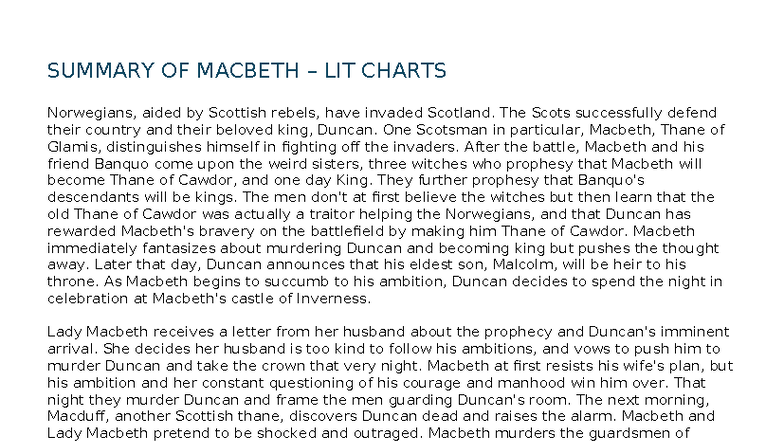 SUMMARY OF MACBETH – LIT CHARTS

Norwegians, aided by Scottish rebels, have invaded Scotland. The Scots successfully defend their country and their beloved king, Duncan. One Scotsman in particular, Macbeth, Thane of Glamis, distinguishes himself in fighting off the invaders. After the battle, Macbeth and his friend Banquo come upon the weird sisters, three witches who prophesy that Macbeth will become Thane of Cawdor, and one day King. They further prophesy that Banquo's descendants will be kings. The men don't at first believe the witches but then learn that the old Thane of Cawdor was actually a traitor helping the Norwegians, and that Duncan has rewarded Macbeth's bravery on the battlefield by making him Thane of Cawdor. Macbeth immediately fantasizes about murdering Duncan and becoming king but pushes the thought away. Later that day, Duncan announces that his eldest son, Malcolm, will be heir to his throne. As Macbeth begins to succumb to his ambition, Duncan decides to spend the night in celebration at Macbeth's castle of Inverness.

Lady Macbeth receives a letter from her husband about the prophecy and Duncan's imminent arrival. She decides her husband is too kind to follow his ambitions, and vows to push him to murder Duncan and take the crown that very night. Macbeth at first resists his wife's plan, but his ambition and her constant questioning of his courage and manhood win him over. That night they murder Duncan and frame the men guarding Duncan's room. The next morning, Macduff, another Scottish thane, discovers Duncan dead and raises the alarm. Macbeth and Lady Macbeth pretend to be shocked and outraged. Macbeth murders the guardsmen of